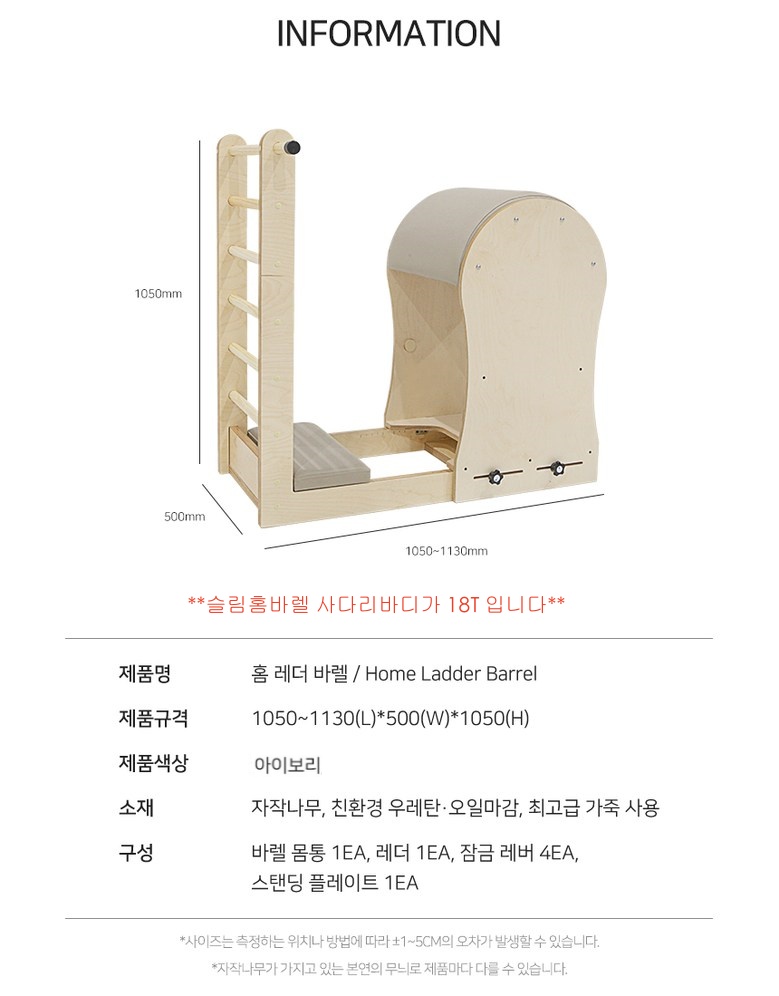 INFORMATION

1050mm

500mm

1050~1130mm

**슬림홈바렐 사다리바디가 18T 입니다**

제품명
홈 레더 바렐 / Home Ladder Barrel

제품규격
1050~1130(L)*500(W)*1050(H)

제품색상
아이보리

소재
자작나무, 친환경 우레탄·오일마감, 최고급 가죽 사용

구성
바렐 몸통 1EA, 레더 1EA, 잠금 레버 4EA, 스탠딩 플레이트 1EA

*사이즈는 측정하는 위치나 방법에 따라 ±1~5CM의 오차가 발생할 수 있습니다.

*자작나무가 가지고 있는 본연의 무늬로 제품마다 다를 수 있습니다.